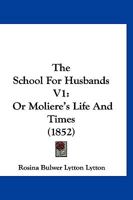 The School For Husbands V1: Or Moliere's Life And Times (1852)

Rosina Bulwer Lytton Lytton